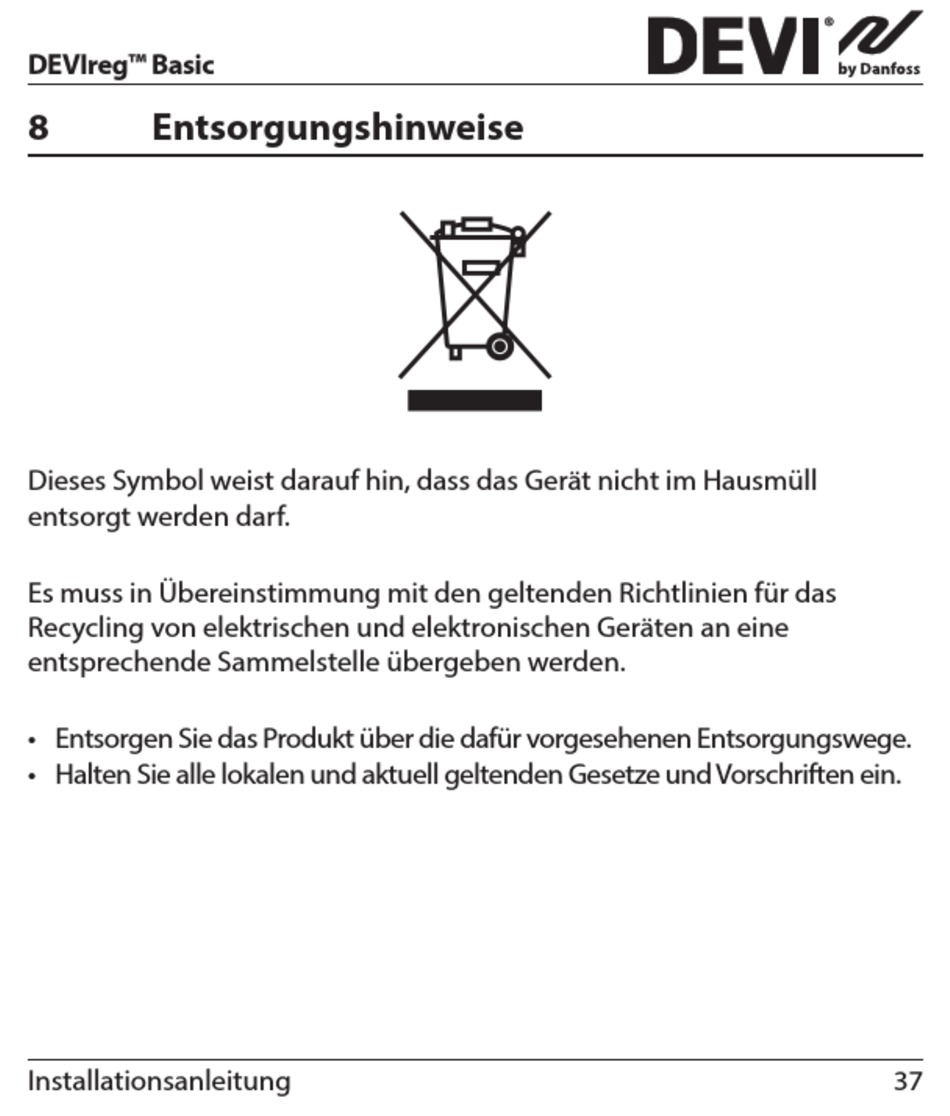 DEVIreg™ Basic

DEVI®
by Danfoss

8 Entsorgungshinweise

Dieses Symbol weist darauf hin, dass das Gerät nicht im Hausmüll entsorgt werden darf.

Es muss in Übereinstimmung mit den geltenden Richtlinien für das Recycling von elektrischen und elektronischen Geräten an eine entsprechende Sammelstelle übergeben werden.

• Entsorgen Sie das Produkt über die dafür vorgesehenen Entsorgungswege.
• Halten Sie alle lokalen und aktuell geltenden Gesetze und Vorschriften ein.

Installationsanleitung 37